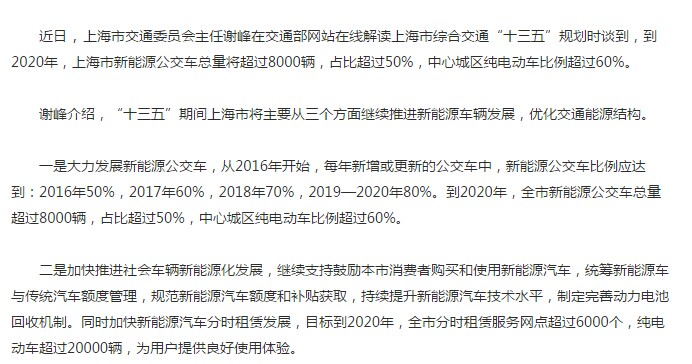 近日，上海市交通委员会主任谢峰在交通部网站在线解读上海市综合交通“十三五”规划时谈到，到2020年，上海市新能源公交车总量将超过8000辆，占比超过50%，中心城区纯电动车比例超过60%。

谢峰介绍，“十三五”期间上海市将主要从三个方面继续推进新能源车辆发展，优化交通能源结构。

一是大力发展新能源公交车，从2016年开始，每年新增或更新的公交车中，新能源公交车比例应达到：2016年50%，2017年60%，2018年70%，2019—2020年80%。到2020年，全市新能源公交车总量超过8000辆，占比超过50%，中心城区纯电动车比例超过60%。

二是加快推进社会车辆新能源化发展，继续支持鼓励本市消费者购买和使用新能源汽车，统筹新能源车与传统汽车额度管理，规范新能源汽车额度和补贴获取，持续提升新能源汽车技术水平，制定完善动力电池回收机制。同时加快新能源汽车分时租赁发展，目标到2020年，全市分时租赁服务网点超过6000个，纯电动车超过20000辆，为用户提供良好使用体验。